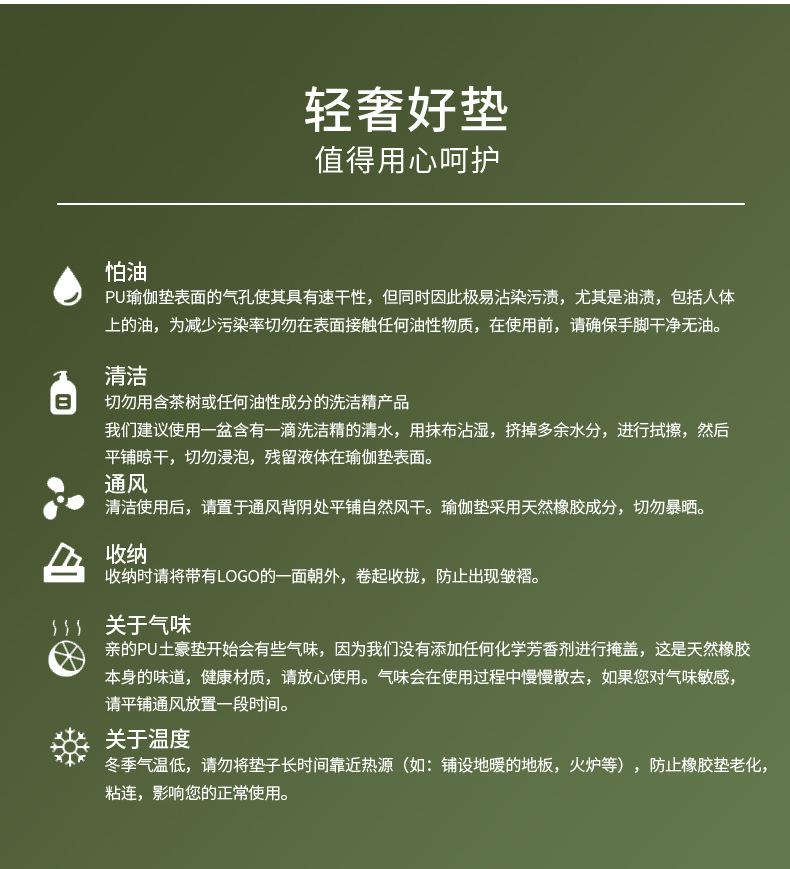 轻奢好垫
值得用心呵护

怕油
PU瑜伽垫表面的气孔使其具有速干性，但同时因此极易沾染污渍，尤其是油渍，包括人体上的油，为减少污染率切勿在表面接触任何油性物质，在使用前，请确保手脚干净无油。

清洁
切勿用含茶树或任何油性成分的洗洁精产品
我们建议使用一盆含有一滴洗洁精的清水，用抹布沾湿，挤掉多余水分，进行拭擦，然后平铺晾干，切勿浸泡，残留液体在瑜伽垫表面。

通风
清洁使用后，请置于通风背阴处平铺自然风干。瑜伽垫采用天然橡胶成分，切勿暴晒。

收纳
收纳时请将带有LOGO的一面朝外，卷起收拢，防止出现皱褶。

关于气味
亲的PU土豪垫开始会有些气味，因为我们没有添加任何化学芳香剂进行掩盖，这是天然橡胶本身的味道，健康材质，请放心使用。气味会在使用过程中慢慢散去，如果您对气味敏感，请平铺通风放置一段时间。

关于温度
冬季气温低，请勿将垫子长时间靠近热源（如：铺设地暖的地板，火炉等），防止橡胶垫老化，粘连，影响您的正常使用。